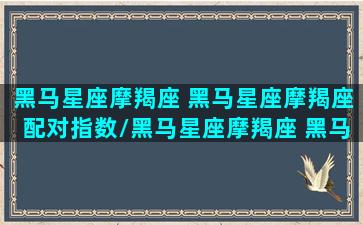 黑马星座摩羯座 黑马星座摩羯座配对指数/黑马星座摩羯座 黑马